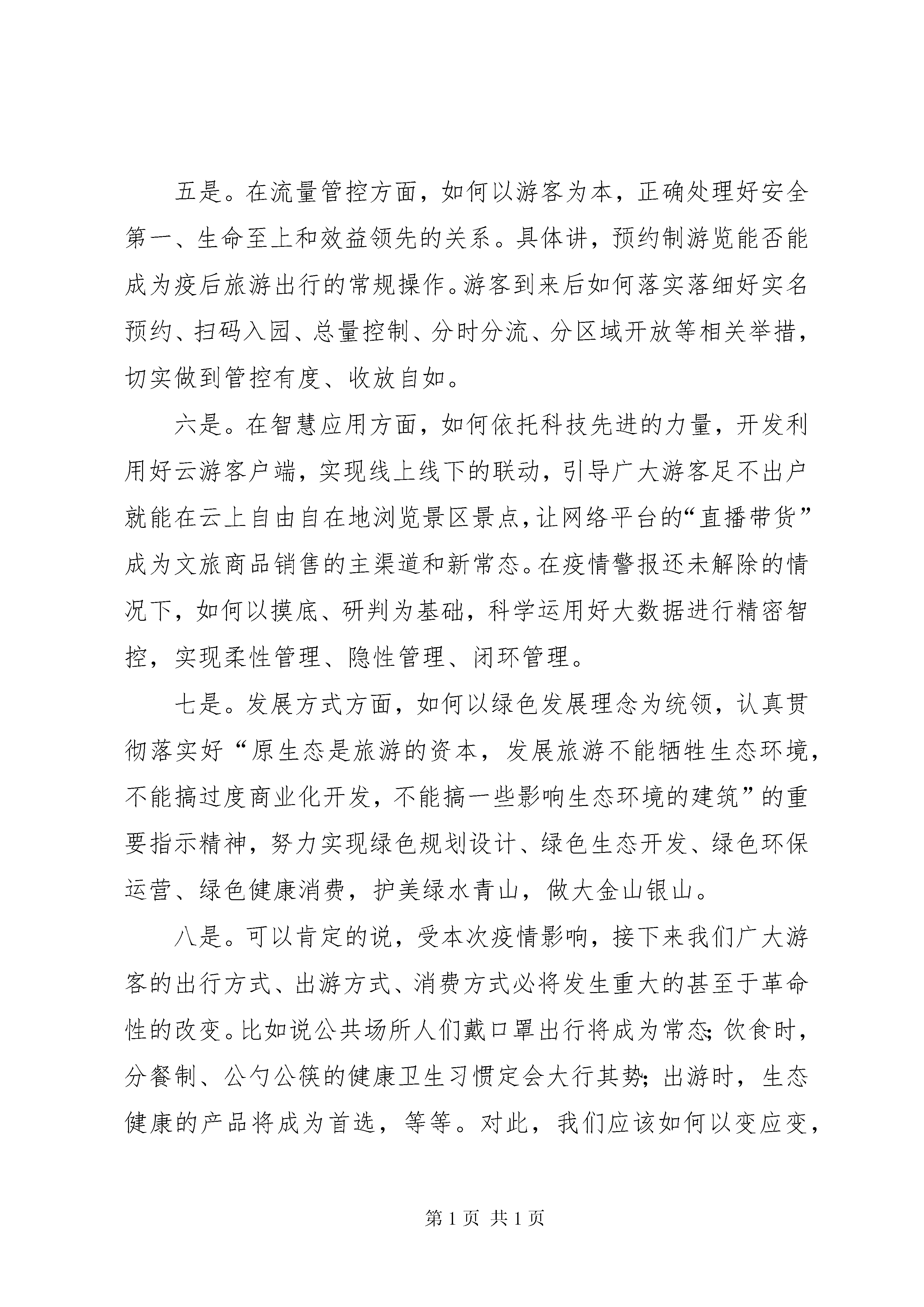 五是。在流量管控方面，如何以游客为本，正确处理好安全第一、生命至上和效益领先的关系。具体讲，预约制游览能否能成为疫后旅游出行的常规操作。游客到来后如何落实落细好实名预约、扫码入园、总量控制、分时分流、分区域开放等相关举措，切实做到管控有度、收放自如。

六是。在智慧应用方面，如何依托科技先进的力量，开发利用好云游客户端，实现线上线下的联动，引导广大游客足不出户就能在云上自由自在地浏览景区景点，让网络平台的“直播带货”成为文旅商品销售的主渠道和新常态。在疫情警报还未解除的情况下，如何以摸底、研判为基础，科学运用好大数据进行精密智控，实现柔性管理、隐性管理、闭环管理。

七是。发展方式方面，如何以绿色发展理念为统领，认真贯彻落实好“原生态是旅游的资本，发展旅游不能牺牲生态环境，不能搞过度商业化开发，不能搞一些影响生态环境的建筑”的重要指示精神，努力实现绿色规划设计、绿色生态开发、绿色环保运营、绿色健康消费，护美绿水青山，做大金山银山。

八是。可以肯定的说，受本次疫情影响，接下来我们广大游客的出行方式、出游方式、消费方式必将发生重大的甚至于革命性的改变。比如说公共场所人们戴口罩出行将成为常态；饮食时，分餐制、公勺公筷的健康卫生习惯定会大行其势；出游时，生态健康的产品将成为首选，等等。对此，我们应该如何以变应变，

第 1 页 共 1 页